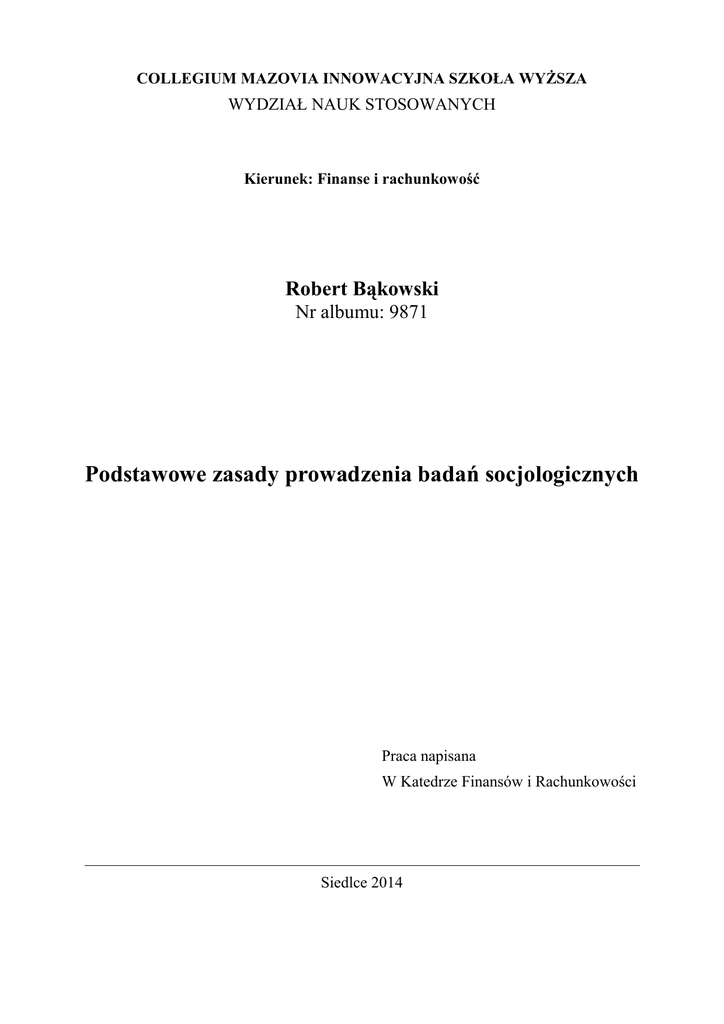 COLLEGIUM MAZOVIA INNOWACYJNA SZKOŁA WYŻSZA
WYDZIAŁ NAUK STOSOWANYCH

Kierunek: Finanse i rachunkowość

Robert Bąkowski
Nr albumu: 9871

Podstawowe zasady prowadzenia badań socjologicznych

Praca napisana
W Katedrze Finansów i Rachunkowości

Siedlce 2014